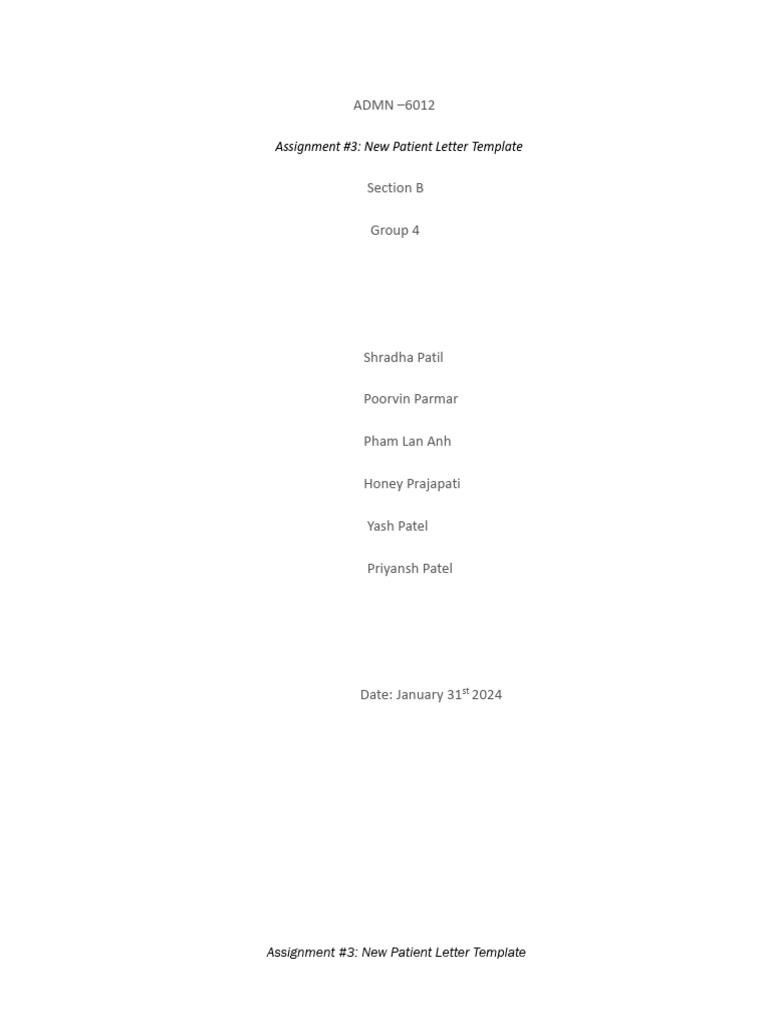 ADMN –6012

Assignment #3: New Patient Letter Template

Section B

Group 4

Shradha Patil

Poorvin Parmar

Pham Lan Anh

Honey Prajapati

Yash Patel

Priyansh Patel

Date: January 31st 2024

Assignment #3: New Patient Letter Template